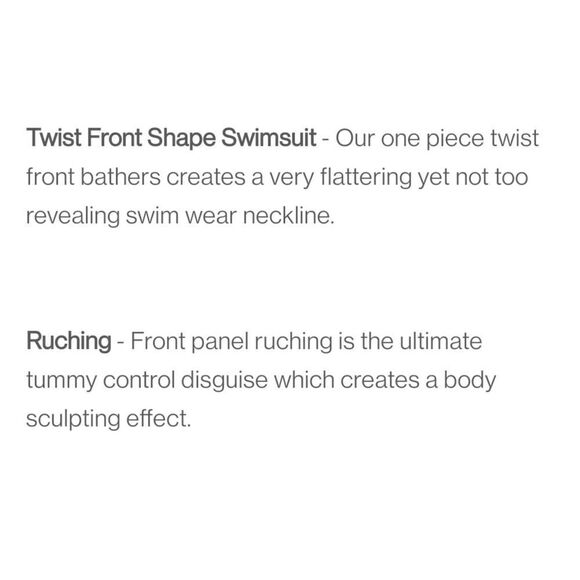 Twist Front Shape Swimsuit - Our one piece twist front bathers creates a very flattering yet not too revealing swim wear neckline.

Ruching - Front panel ruching is the ultimate tummy control disguise which creates a body sculpting effect.